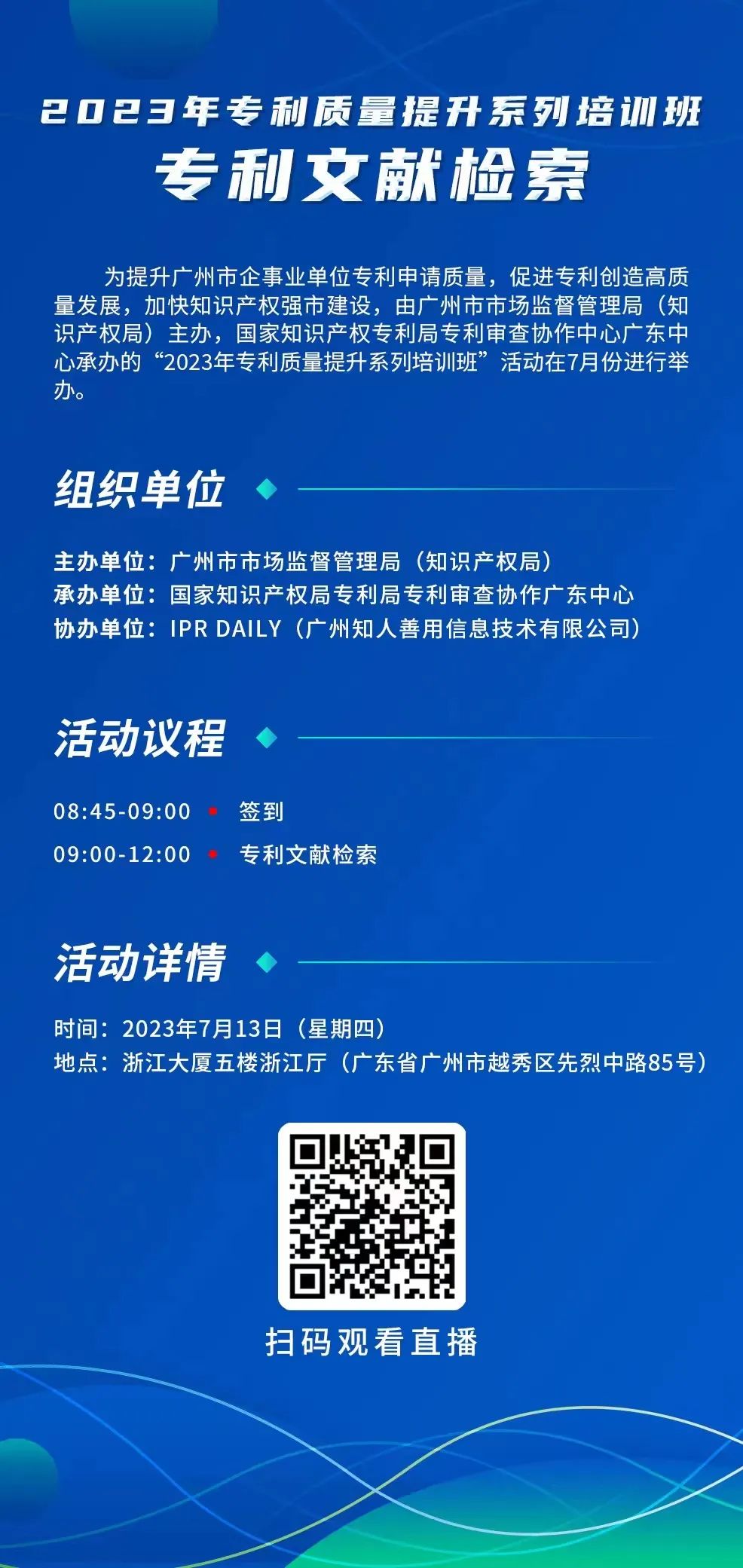 2023年专利质量提升系列培训班
专利文献检索

为提升广州市企事业单位专利申请质量，促进专利创造高质量发展，加快知识产权强市建设，由广州市市场监督管理局（知识产权局）主办，国家知识产权专利局专利审查协作中心广东中心承办的“2023年专利质量提升系列培训班”活动在7月份进行举办。

组织单位

主办单位：广州市市场监督管理局（知识产权局）
承办单位：国家知识产权局专利局专利审查协作广东中心
协办单位：IPR DAILY（广州知人善用信息技术有限公司）

活动议程

08:45-09:00 签到
09:00-12:00 专利文献检索

活动详情

时间：2023年7月13日（星期四）
地点：浙江大厦五楼浙江厅（广东省广州市越秀区先烈中路85号）

扫码观看直播